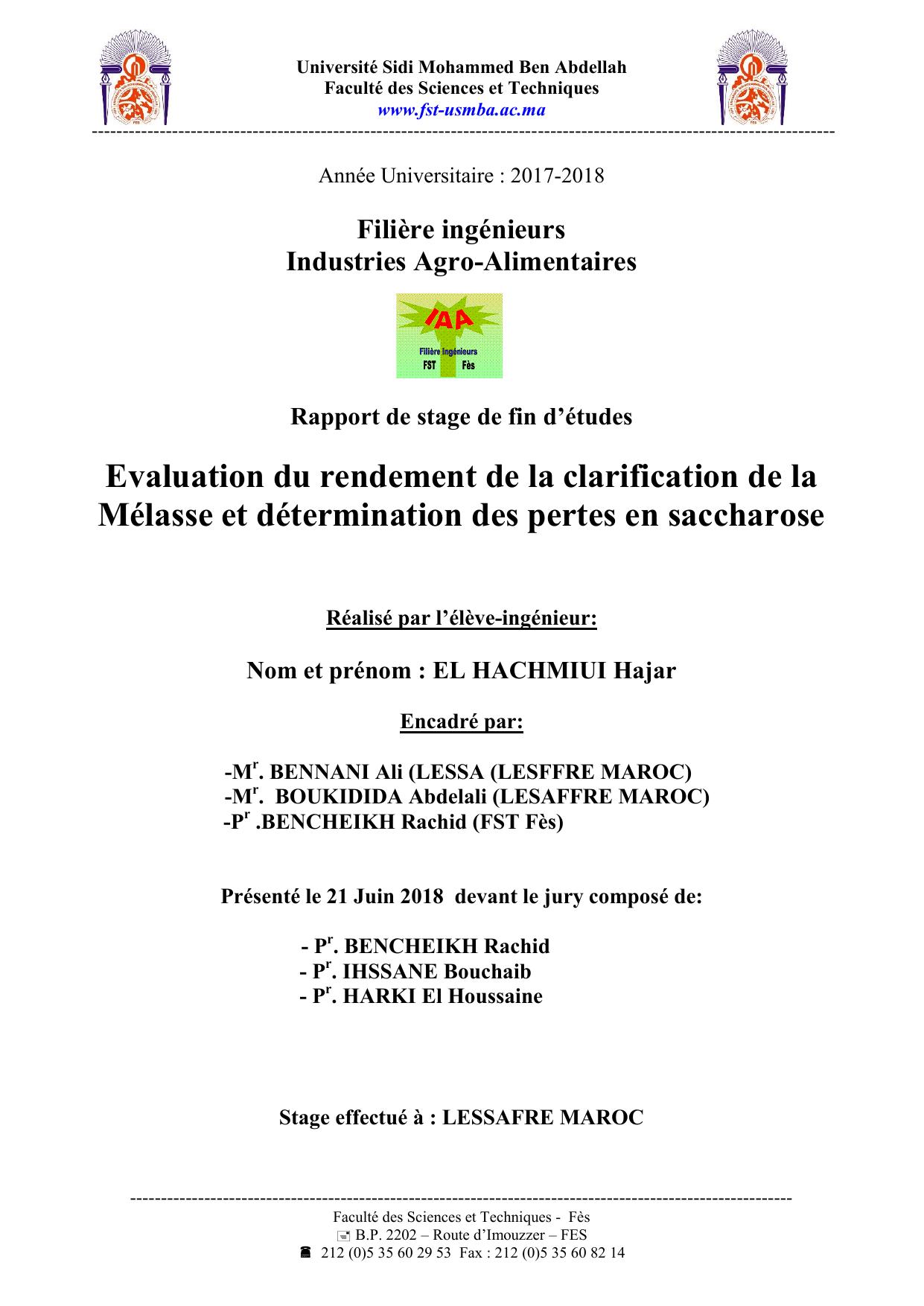 Université Sidi Mohammed Ben Abdellah
Faculté des Sciences et Techniques
www.fst-usmba.ac.ma

Année Universitaire : 2017-2018

Filière ingénieurs
Industries Agro-Alimentaires

IAA
Filière Ingénieurs
FST Fès

Rapport de stage de fin d'études

Evaluation du rendement de la clarification de la Mélasse et détermination des pertes en saccharose

Réalisé par l'élève-ingénieur:

Nom et prénom : EL HACHMIUI Hajar

Encadré par:

-M$^r$. BENNANI Ali (LESSA (LESFFRE MAROC)
-M$^r$. BOUKIDIDA Abdelali (LESAFFRE MAROC)
-P$^r$ .BENCHEIKH Rachid (FST Fès)

Présenté le 21 Juin 2018 devant le jury composé de:

- P$^r$. BENCHEIKH Rachid
- P$^r$. IHSSANE Bouchaib
- P$^r$. HARKI El Houssaine

Stage effectué à : LESSAFRE MAROC

Faculté des Sciences et Techniques - Fès
B.P. 2202 – Route d'Imouzzer – FES
212 (0)5 35 60 29 53 Fax : 212 (0)5 35 60 82 14